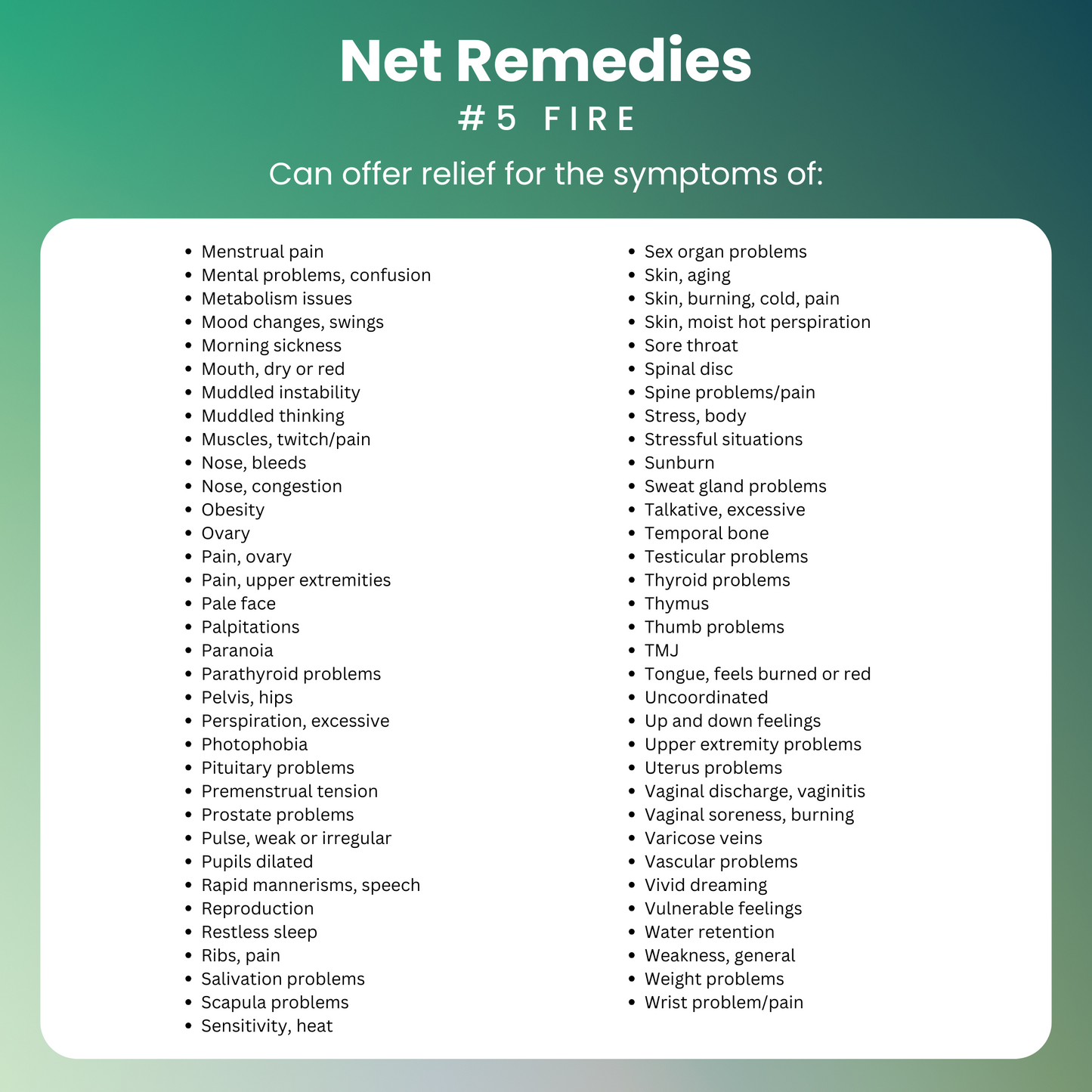 Net Remedies
#5 FIRE

Can offer relief for the symptoms of:

• Menstrual pain
• Mental problems, confusion
• Metabolism issues
• Mood changes, swings
• Morning sickness
• Mouth, dry or red
• Muddled instability
• Muddled thinking
• Muscles, twitch/pain
• Nose, bleeds
• Nose, congestion
• Obesity
• Ovary
• Pain, ovary
• Pain, upper extremities
• Pale face
• Palpitations
• Paranoia
• Parathyroid problems
• Pelvis, hips
• Perspiration, excessive
• Photophobia
• Pituitary problems
• Premenstrual tension
• Prostate problems
• Pulse, weak or irregular
• Pupils dilated
• Rapid mannerisms, speech
• Reproduction
• Restless sleep
• Ribs, pain
• Salivation problems
• Scapula problems
• Sensitivity, heat

• Sex organ problems
• Skin, aging
• Skin, burning, cold, pain
• Skin, moist hot perspiration
• Sore throat
• Spinal disc
• Spine problems/pain
• Stress, body
• Stressful situations
• Sunburn
• Sweat gland problems
• Talkative, excessive
• Temporal bone
• Testicular problems
• Thyroid problems
• Thymus
• Thumb problems
• TMJ
• Tongue, feels burned or red
• Uncoordinated
• Up and down feelings
• Upper extremity problems
• Uterus problems
• Vaginal discharge, vaginitis
• Vaginal soreness, burning
• Varicose veins
• Vascular problems
• Vivid dreaming
• Vulnerable feelings
• Water retention
• Weakness, general
• Weight problems
• Wrist problem/pain